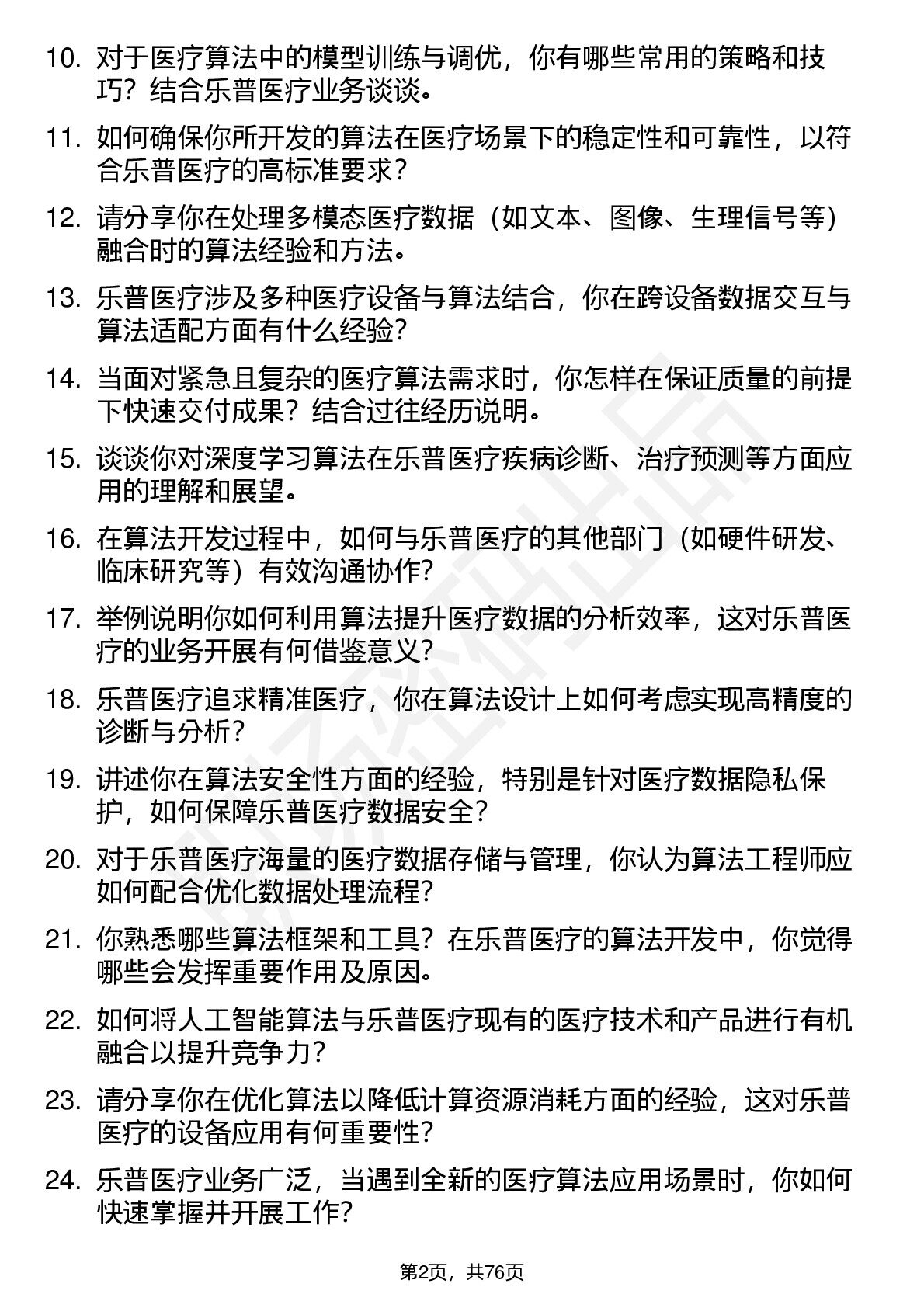 10. 对于医疗算法中的模型训练与调优，你有哪些常用的策略和技巧？结合乐普医疗业务谈谈。

11. 如何确保你所开发的算法在医疗场景下的稳定性和可靠性，以符合乐普医疗的高标准要求？

12. 请分享你在处理多模态医疗数据（如文本、图像、生理信号等）融合时的算法经验和方法。

13. 乐普医疗涉及多种医疗设备与算法结合，你在跨设备数据交互与算法适配方面有什么经验？

14. 当面对紧急且复杂的医疗算法需求时，你怎样在保证质量的前提下快速交付成果？结合过往经历说明。

15. 谈谈你对深度学习算法在乐普医疗疾病诊断、治疗预测等方面应用的理解和展望。

16. 在算法开发过程中，如何与乐普医疗的其他部门（如硬件研发、临床研究等）有效沟通协作？

17. 举例说明你如何利用算法提升医疗数据的分析效率，这对乐普医疗的业务开展有何借鉴意义？

18. 乐普医疗追求精准医疗，你在算法设计上如何考虑实现高精度的诊断与分析？

19. 讲述你在算法安全性方面的经验，特别是针对医疗数据隐私保护，如何保障乐普医疗数据安全？

20. 对于乐普医疗海量的医疗数据存储与管理，你认为算法工程师应如何配合优化数据处理流程？

21. 你熟悉哪些算法框架和工具？在乐普医疗的算法开发中，你觉得哪些会发挥重要作用及原因。

22. 如何将人工智能算法与乐普医疗现有的医疗技术和产品进行有机融合以提升竞争力？

23. 请分享你在优化算法以降低计算资源消耗方面的经验，这对乐普医疗的设备应用有何重要性？

24. 乐普医疗业务广泛，当遇到全新的医疗算法应用场景时，你如何快速掌握并开展工作？

第2页，共76页